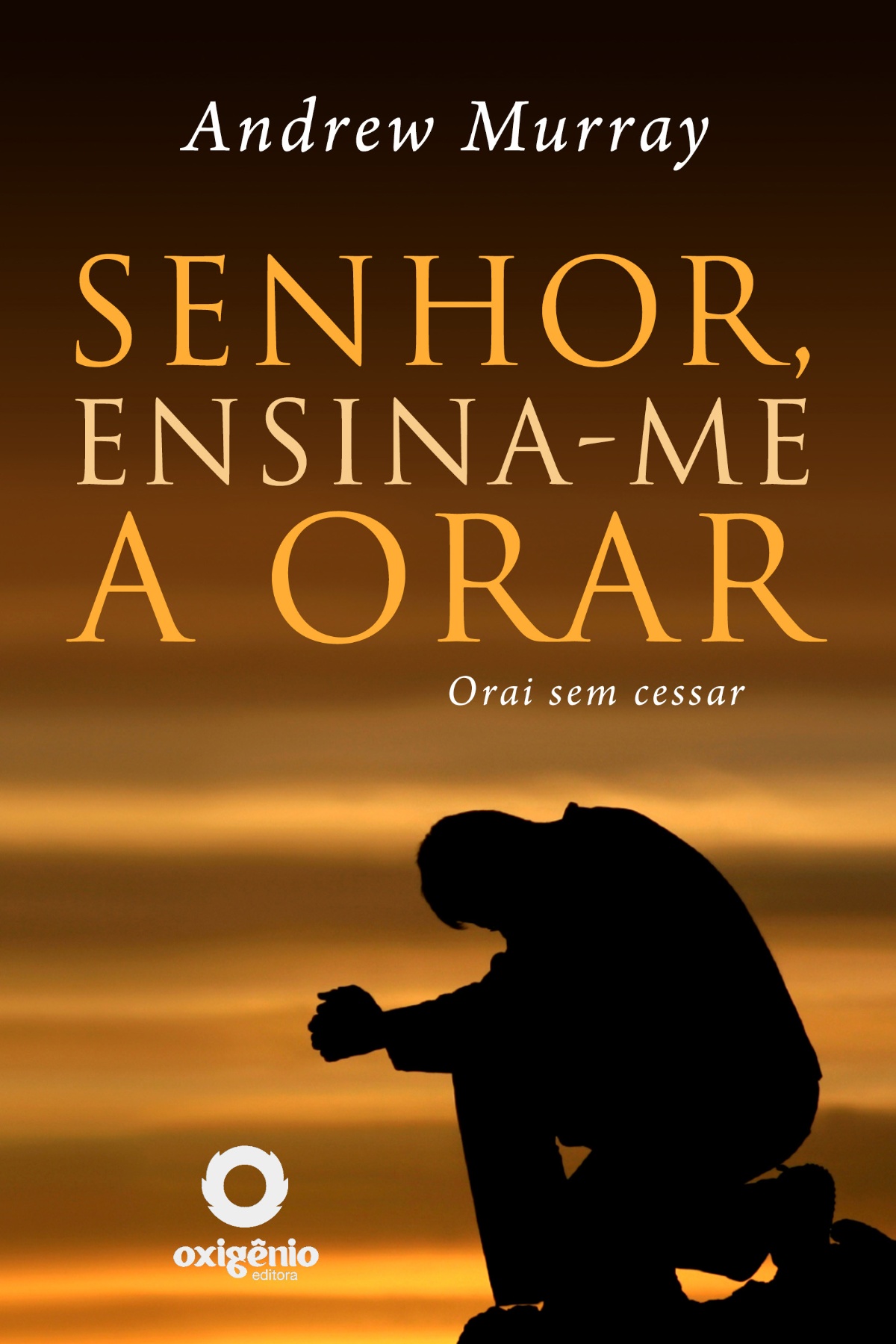 Andrew Murray

SENHOR, ENSINA-ME A ORAR

Orai sem cessar

oxigênio
editora